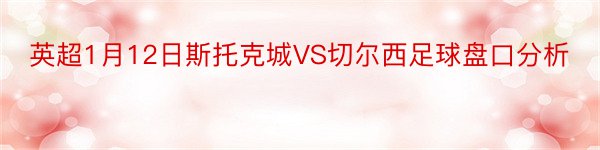 英超1月12日斯托克城VS切尔西足球盘口分析